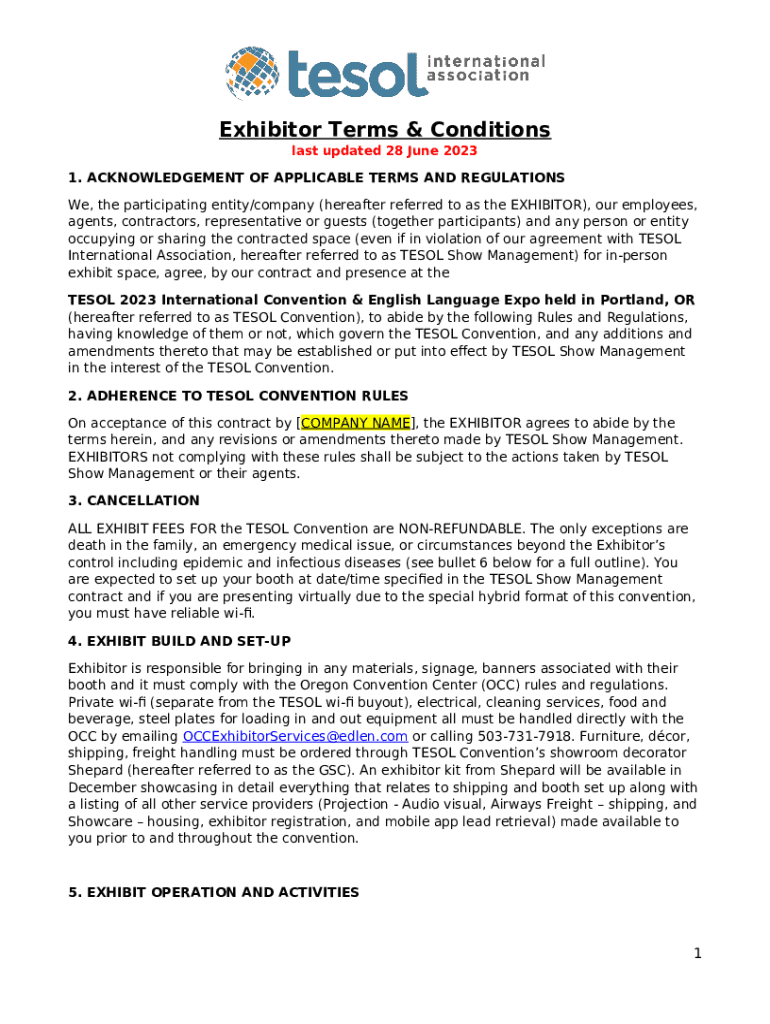 tesol international association

Exhibitor Terms & Conditions

last updated 28 June 2023

1. ACKNOWLEDGEMENT OF APPLICABLE TERMS AND REGULATIONS

We, the participating entity/company (hereafter referred to as the EXHIBITOR), our employees, agents, contractors, representative or guests (together participants) and any person or entity occupying or sharing the contracted space (even if in violation of our agreement with TESOL International Association, hereafter referred to as TESOL Show Management) for in-person exhibit space, agree, by our contract and presence at the

TESOL 2023 International Convention & English Language Expo held in Portland, OR (hereafter referred to as TESOL Convention), to abide by the following Rules and Regulations, having knowledge of them or not, which govern the TESOL Convention, and any additions and amendments thereto that may be established or put into effect by TESOL Show Management in the interest of the TESOL Convention.

2. ADHERENCE TO TESOL CONVENTION RULES

On acceptance of this contract by [COMPANY NAME], the EXHIBITOR agrees to abide by the terms herein, and any revisions or amendments thereto made by TESOL Show Management. EXHIBITORS not complying with these rules shall be subject to the actions taken by TESOL Show Management or their agents.

3. CANCELLATION

ALL EXHIBIT FEES FOR the TESOL Convention are NON-REFUNDABLE. The only exceptions are death in the family, an emergency medical issue, or circumstances beyond the Exhibitor's control including epidemic and infectious diseases (see bullet 6 below for a full outline). You are expected to set up your booth at date/time specified in the TESOL Show Management contract and if you are presenting virtually due to the special hybrid format of this convention, you must have reliable wi-fi.

4. EXHIBIT BUILD AND SET-UP

Exhibitor is responsible for bringing in any materials, signage, banners associated with their booth and it must comply with the Oregon Convention Center (OCC) rules and regulations. Private wi-fi (separate from the TESOL wi-fi buyout), electrical, cleaning services, food and beverage, steel plates for loading in and out equipment all must be handled directly with the OCC by emailing OCCExhibitorServices@edlen.com or calling 503-731-7918. Furniture, décor, shipping, freight handling must be ordered through TESOL Convention's showroom decorator Shepard (hereafter referred to as the GSC). An exhibitor kit from Shepard will be available in December showcasing in detail everything that relates to shipping and booth set up along with a listing of all other service providers (Projection - Audio visual, Airways Freight – shipping, and Showcare – housing, exhibitor registration, and mobile app lead retrieval) made available to you prior to and throughout the convention.

5. EXHIBIT OPERATION AND ACTIVITIES

1